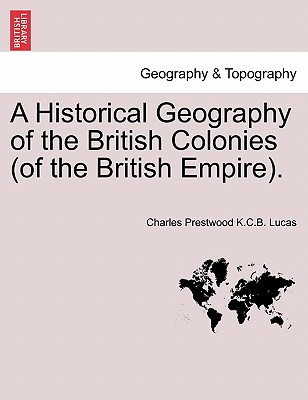 BRITISH LIBRARY

Geography & Topography

A Historical Geography of the British Colonies (of the British Empire).

Charles Prestwood K.C.B. Lucas